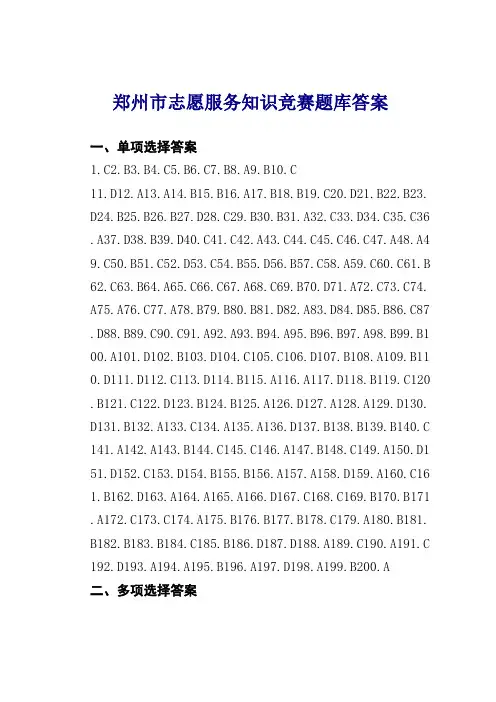 郑州市志愿服务知识竞赛题库答案

一、单项选择答案

1. C2. B3. B4. C5. B6. C7. B8. A9. B10. C

11. D12. A13. A14. B15. B16. A17. B18. B19. C20. D21. B22. B23. D24. B25. B26. B27. D28. C29. B30. B31. A32. C33. D34. C35. C36. A37. D38. B39. D40. C41. C42. A43. C44. C45. C46. C47. A48. A49. C50. B51. C52. D53. C54. B55. D56. B57. C58. A59. C60. C61. B62. C63. B64. A65. C66. C67. A68. C69. B70. D71. A72. C73. C74. A75. A76. C77. A78. B79. B80. B81. D82. A83. D84. D85. B86. C87. D88. B89. C90. C91. A92. A93. B94. A95. B96. B97. A98. B99. B100. A101. D102. B103. D104. C105. C106. D107. B108. A109. B110. D111. D112. C113. D114. B115. A116. A117. D118. B119. C120. B121. C122. D123. B124. B125. A126. D127. A128. A129. D130. D131. B132. A133. C134. A135. A136. D137. B138. B139. B140. C141. A142. A143. B144. C145. C146. A147. B148. C149. A150. D151. D152. C153. D154. B155. B156. A157. A158. D159. A160. C161. B162. D163. A164. A165. A166. D167. C168. C169. B170. B171. A172. C173. C174. A175. B176. B177. B178. C179. A180. B181. B182. B183. B184. C185. B186. D187. D188. A189. C190. A191. C192. D193. A194. A195. B196. A197. D198. A199. B200. A

二、多项选择答案